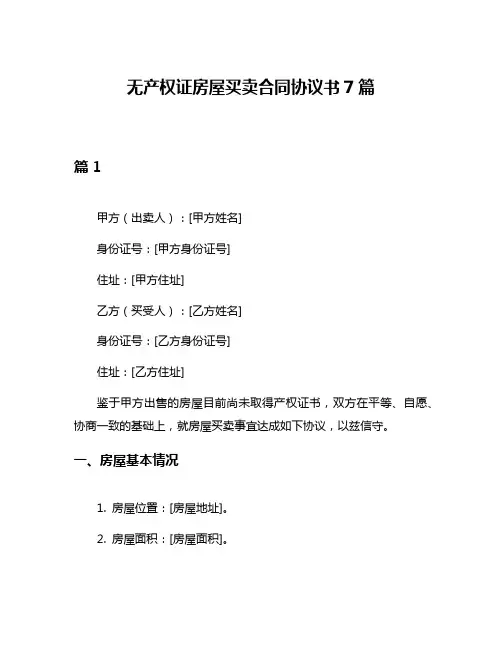 无产权证房屋买卖合同协议书 7 篇

篇 1

甲方（出卖人）：[甲方姓名]

身份证号：[甲方身份证号]

住址：[甲方住址]

乙方（买受人）：[乙方姓名]

身份证号：[乙方身份证号]

住址：[乙方住址]

鉴于甲方出售的房屋目前尚未取得产权证书，双方在平等、自愿、协商一致的基础上，就房屋买卖事宜达成如下协议，以兹信守。

一、房屋基本情况

1. 房屋位置：[房屋地址]。

2. 房屋面积：[房屋面积]。